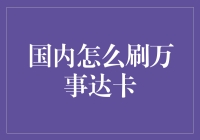 国内怎么刷万事达卡